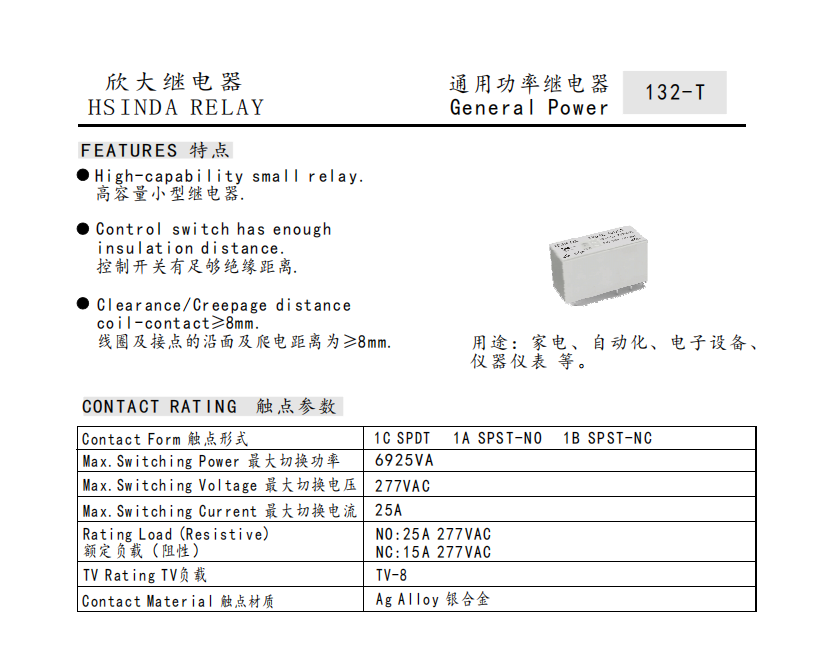 欣大继电器
HSINDA RELAY

通用功率继电器
General Power

132-T

FEATURES 特点

● High-capability small relay.
高容量小型继电器.

● Control switch has enough insulation distance.
控制开关有足够绝缘距离.

● Clearance/Creepage distance coil-contact≥8mm.
线圈及接点的沿面及爬电距离为≥8mm.

用途：家电、自动化、电子设备、仪器仪表 等。

CONTACT RATING 触点参数

| Contact Form 触点形式 | 1C SPDT  1A SPST-NO  1B SPST-NC |
|---|---|
| Max.Switching Power 最大切换功率 | 6925VA |
| Max.Switching Voltage 最大切换电压 | 277VAC |
| Max.Switching Current 最大切换电流 | 25A |
| Rating Load (Resistive) 额定负载（阻性） | NO:25A 277VAC NC:15A 277VAC |
| TV Rating TV负载 | TV-8 |
| Contact Material 触点材质 | Ag Alloy 银合金 |